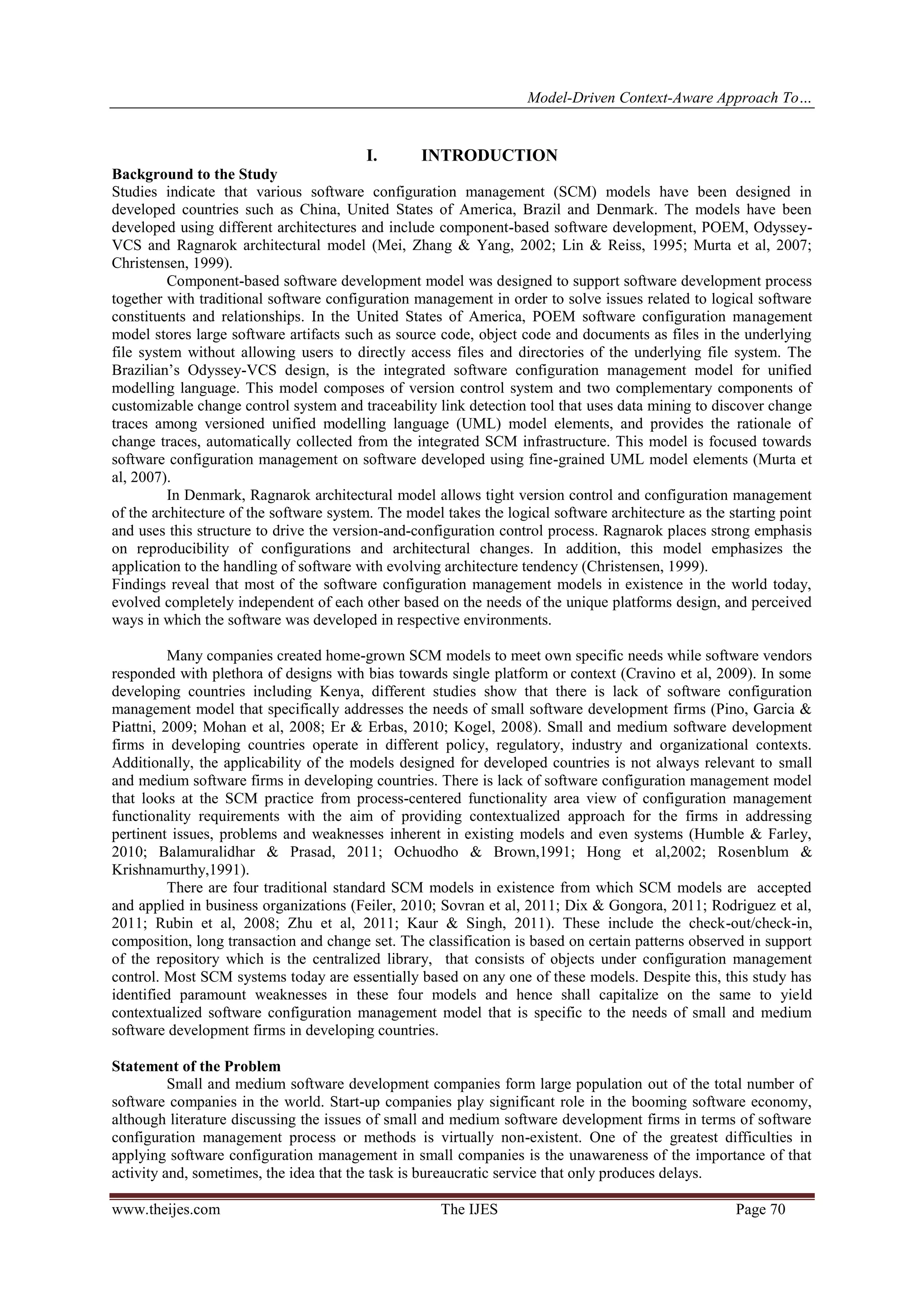 Model-Driven Context-Aware Approach To…

I. INTRODUCTION

Background to the Study
Studies indicate that various software configuration management (SCM) models have been designed in developed countries such as China, United States of America, Brazil and Denmark. The models have been developed using different architectures and include component-based software development, POEM, Odyssey-VCS and Ragnarok architectural model (Mei, Zhang & Yang, 2002; Lin & Reiss, 1995; Murta et al, 2007; Christensen, 1999).

Component-based software development model was designed to support software development process together with traditional software configuration management in order to solve issues related to logical software constituents and relationships. In the United States of America, POEM software configuration management model stores large software artifacts such as source code, object code and documents as files in the underlying file system without allowing users to directly access files and directories of the underlying file system. The Brazilian's Odyssey-VCS design, is the integrated software configuration management model for unified modelling language. This model composes of version control system and two complementary components of customizable change control system and traceability link detection tool that uses data mining to discover change traces among versioned unified modelling language (UML) model elements, and provides the rationale of change traces, automatically collected from the integrated SCM infrastructure. This model is focused towards software configuration management on software developed using fine-grained UML model elements (Murta et al, 2007).

In Denmark, Ragnarok architectural model allows tight version control and configuration management of the architecture of the software system. The model takes the logical software architecture as the starting point and uses this structure to drive the version-and-configuration control process. Ragnarok places strong emphasis on reproducibility of configurations and architectural changes. In addition, this model emphasizes the application to the handling of software with evolving architecture tendency (Christensen, 1999).
Findings reveal that most of the software configuration management models in existence in the world today, evolved completely independent of each other based on the needs of the unique platforms design, and perceived ways in which the software was developed in respective environments.

Many companies created home-grown SCM models to meet own specific needs while software vendors responded with plethora of designs with bias towards single platform or context (Cravino et al, 2009). In some developing countries including Kenya, different studies show that there is lack of software configuration management model that specifically addresses the needs of small software development firms (Pino, Garcia & Piattni, 2009; Mohan et al, 2008; Er & Erbas, 2010; Kogel, 2008). Small and medium software development firms in developing countries operate in different policy, regulatory, industry and organizational contexts. Additionally, the applicability of the models designed for developed countries is not always relevant to small and medium software firms in developing countries. There is lack of software configuration management model that looks at the SCM practice from process-centered functionality area view of configuration management functionality requirements with the aim of providing contextualized approach for the firms in addressing pertinent issues, problems and weaknesses inherent in existing models and even systems (Humble & Farley, 2010; Balamuralidhar & Prasad, 2011; Ochuodho & Brown,1991; Hong et al,2002; Rosenblum & Krishnamurthy,1991).

There are four traditional standard SCM models in existence from which SCM models are accepted and applied in business organizations (Feiler, 2010; Sovran et al, 2011; Dix & Gongora, 2011; Rodriguez et al, 2011; Rubin et al, 2008; Zhu et al, 2011; Kaur & Singh, 2011). These include the check-out/check-in, composition, long transaction and change set. The classification is based on certain patterns observed in support of the repository which is the centralized library, that consists of objects under configuration management control. Most SCM systems today are essentially based on any one of these models. Despite this, this study has identified paramount weaknesses in these four models and hence shall capitalize on the same to yield contextualized software configuration management model that is specific to the needs of small and medium software development firms in developing countries.

Statement of the Problem
Small and medium software development companies form large population out of the total number of software companies in the world. Start-up companies play significant role in the booming software economy, although literature discussing the issues of small and medium software development firms in terms of software configuration management process or methods is virtually non-existent. One of the greatest difficulties in applying software configuration management in small companies is the unawareness of the importance of that activity and, sometimes, the idea that the task is bureaucratic service that only produces delays.

www.theijes.com The IJES Page 70